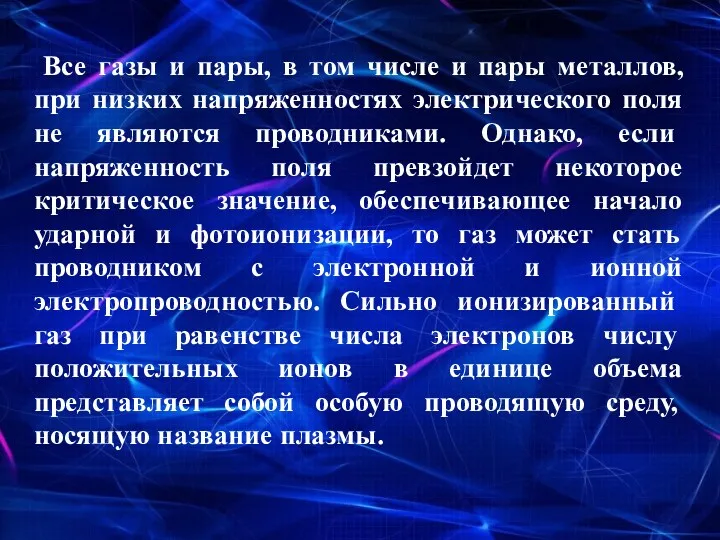 Все газы и пары, в том числе и пары металлов, при низких напряженностях электрического поля не являются проводниками. Однако, если напряженность поля превзойдет некоторое критическое значение, обеспечивающее начало ударной и фотоионизации, то газ может стать проводником с электронной и ионной электропроводностью. Сильно ионизированный газ при равенстве числа электронов числу положительных ионов в единице объема представляет собой особую проводящую среду, носящую название плазмы.